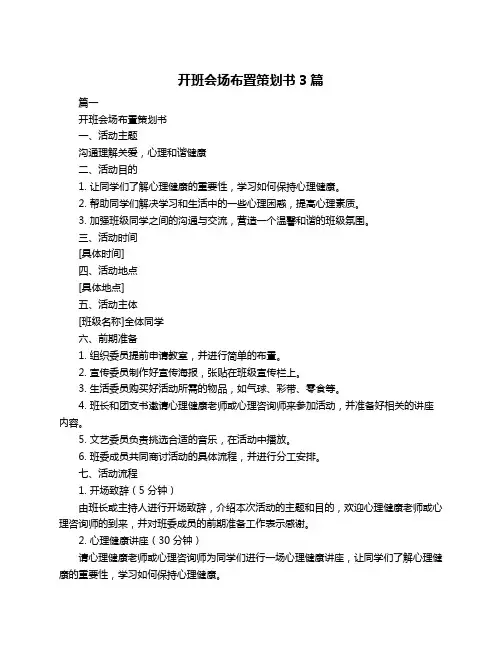 开班会场布置策划书 3 篇

篇一

开班会场布置策划书

一、活动主题

沟通理解关爱，心理和谐健康

二、活动目的

1. 让同学们了解心理健康的重要性，学习如何保持心理健康。

2. 帮助同学们解决学习和生活中的一些心理困惑，提高心理素质。

3. 加强班级同学之间的沟通与交流，营造一个温馨和谐的班级氛围。

三、活动时间

[具体时间]

四、活动地点

[具体地点]

五、活动主体

[班级名称]全体同学

六、前期准备

1. 组织委员提前申请教室，并进行简单的布置。

2. 宣传委员制作好宣传海报，张贴在班级宣传栏上。

3. 生活委员购买好活动所需的物品，如气球、彩带、零食等。

4. 班长和团支书邀请心理健康老师或心理咨询师来参加活动，并准备好相关的讲座内容。

5. 文艺委员负责挑选合适的音乐，在活动中播放。

6. 班委成员共同商讨活动的具体流程，并进行分工安排。

七、活动流程

1. 开场致辞（5 分钟）

由班长或主持人进行开场致辞，介绍本次活动的主题和目的，欢迎心理健康老师或心理咨询师的到来，并对班委成员的前期准备工作表示感谢。

2. 心理健康讲座（30 分钟）

请心理健康老师或心理咨询师为同学们进行一场心理健康讲座，让同学们了解心理健康的重要性，学习如何保持心理健康。